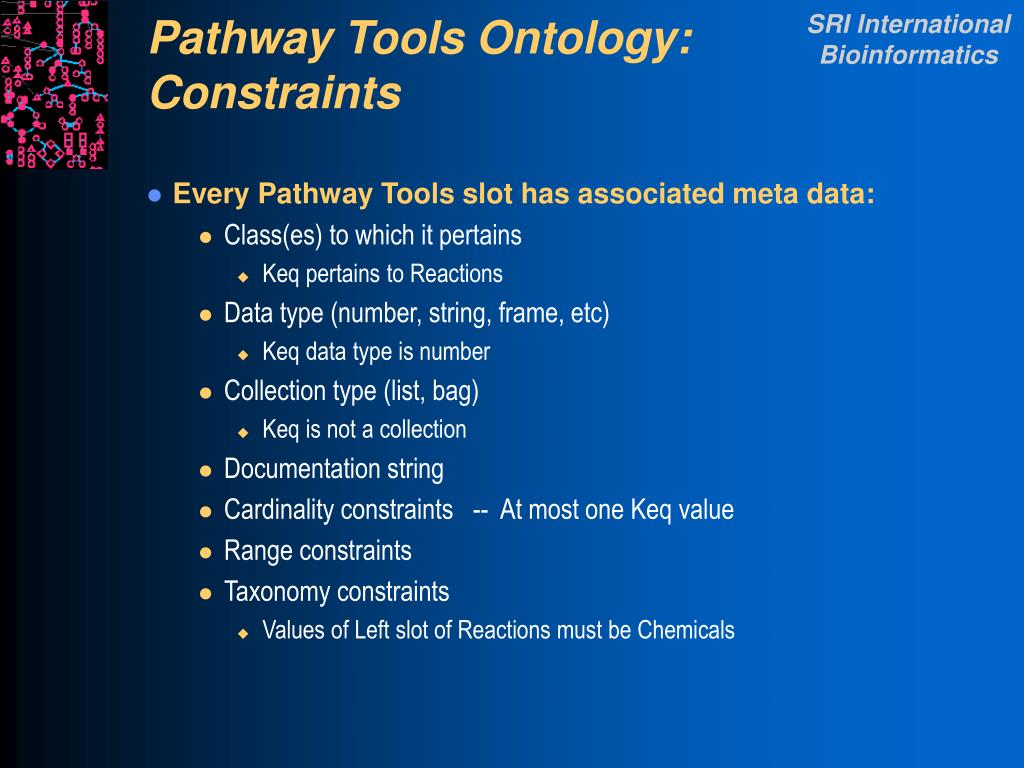 Pathway Tools Ontology: Constraints

SRI International Bioinformatics

Every Pathway Tools slot has associated meta data:

Class(es) to which it pertains

Keq pertains to Reactions

Data type (number, string, frame, etc)

Keq data type is number

Collection type (list, bag)

Keq is not a collection

Documentation string

Cardinality constraints -- At most one Keq value

Range constraints

Taxonomy constraints

Values of Left slot of Reactions must be Chemicals